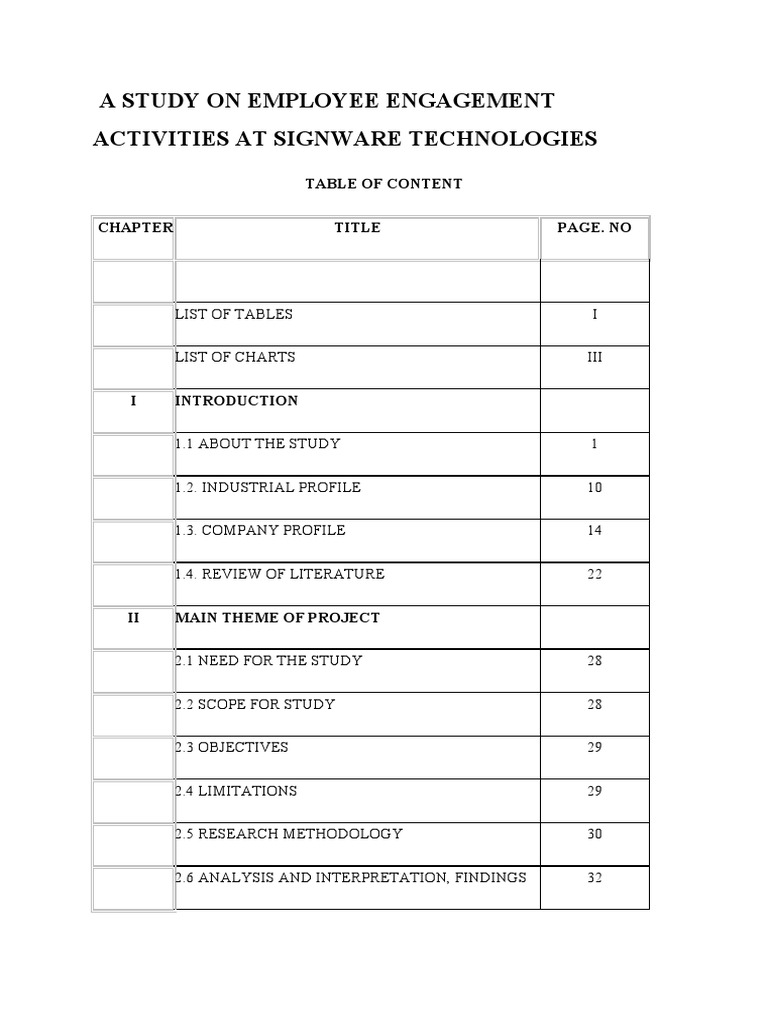 A STUDY ON EMPLOYEE ENGAGEMENT ACTIVITIES AT SIGNWARE TECHNOLOGIES

TABLE OF CONTENT

| CHAPTER | TITLE | PAGE. NO |
|---|---|---|
| | | |
| | LIST OF TABLES | I |
| | LIST OF CHARTS | III |
| I | INTRODUCTION | |
| | 1.1 ABOUT THE STUDY | 1 |
| | 1.2. INDUSTRIAL PROFILE | 10 |
| | 1.3. COMPANY PROFILE | 14 |
| | 1.4. REVIEW OF LITERATURE | 22 |
| II | MAIN THEME OF PROJECT | |
| | 2.1 NEED FOR THE STUDY | 28 |
| | 2.2 SCOPE FOR STUDY | 28 |
| | 2.3 OBJECTIVES | 29 |
| | 2.4 LIMITATIONS | 29 |
| | 2.5 RESEARCH METHODOLOGY | 30 |
| | 2.6 ANALYSIS AND INTERPRETATION, FINDINGS | 32 |